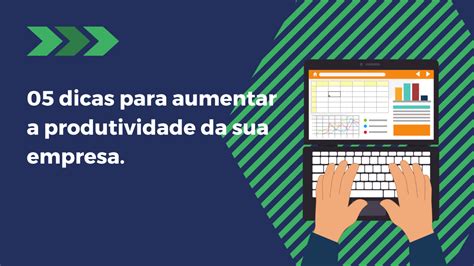 05 dicas para aumentar a produtividade da sua empresa.